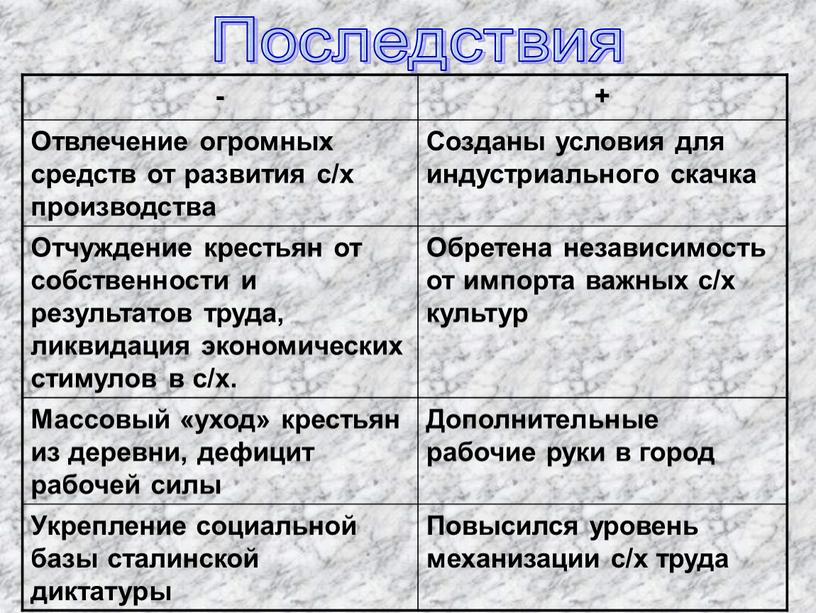 Последствия

| - | + |
|---|---|
| Отвлечение огромных средств от развития с/х производства | Созданы условия для индустриального скачка |
| Отчуждение крестьян от собственности и результатов труда, ликвидация экономических стимулов в с/х. | Обретена независимость от импорта важных с/х культур |
| Массовый «уход» крестьян из деревни, дефицит рабочей силы | Дополнительные рабочие руки в город |
| Укрепление социальной базы сталинской диктатуры | Повысился уровень механизации с/х труда |